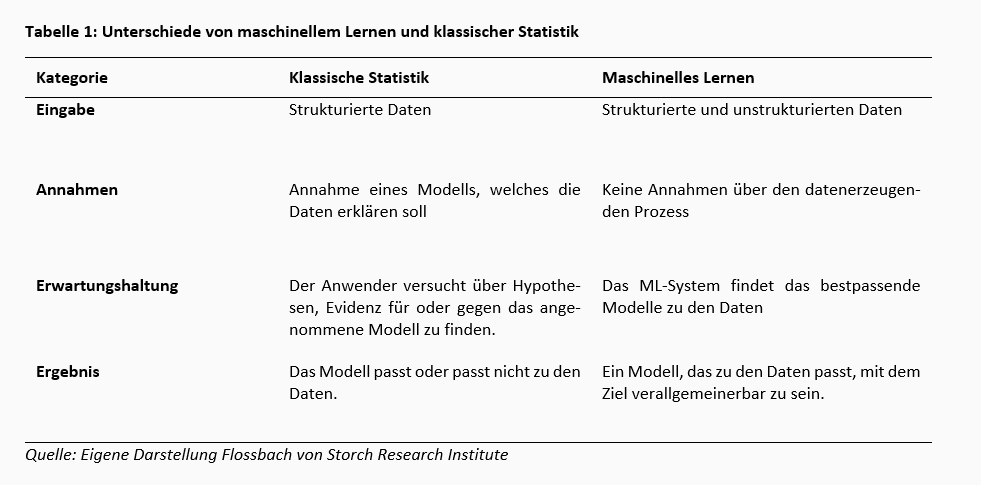 Tabelle 1: Unterschiede von maschinellem Lernen und klassischer Statistik

| Kategorie | Klassische Statistik | Maschinelles Lernen |
|---|---|---|
| Eingabe | Strukturierte Daten | Strukturierte und unstrukturierten Daten |
| Annahmen | Annahme eines Modells, welches die Daten erklären soll | Keine Annahmen über den datenerzeugenden Prozess |
| Erwartungshaltung | Der Anwender versucht über Hypothesen, Evidenz für oder gegen das angenommene Modell zu finden. | Das ML-System findet das bestpassende Modelle zu den Daten |
| Ergebnis | Das Modell passt oder passt nicht zu den Daten. | Ein Modell, das zu den Daten passt, mit dem Ziel verallgemeinerbar zu sein. |

Quelle: Eigene Darstellung Flossbach von Storch Research Institute